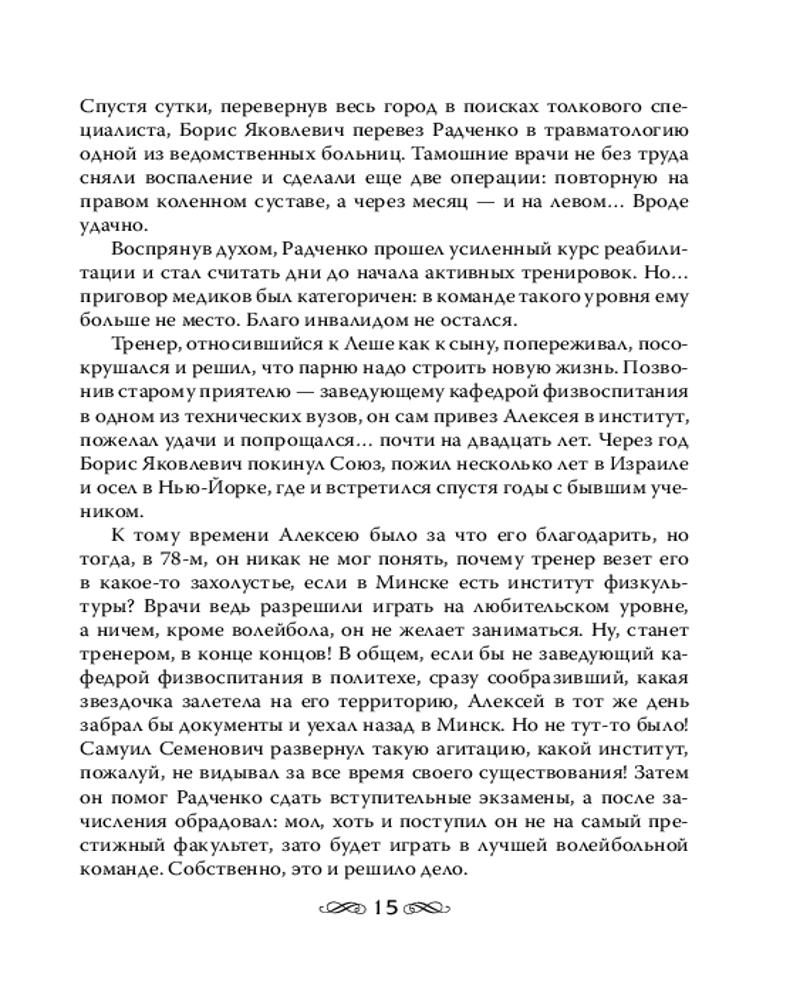 Спустя сутки, перевернув весь город в поисках толкового специалиста, Борис Яковлевич перевез Радченко в травматологию одной из ведомственных больниц. Тамошние врачи не без труда сняли воспаление и сделали еще две операции: повторную на правом коленном суставе, а через месяц — и на левом... Вроде удачно.

Воспрянув духом, Радченко прошел усиленный курс реабилитации и стал считать дни до начала активных тренировок. Но... приговор медиков был категоричен: в команде такого уровня ему больше не место. Благо инвалидом не остался.

Тренер, относившийся к Леше как к сыну, попереживал, посокрушался и решил, что парню надо строить новую жизнь. Позвонив старому приятелю — заведующему кафедрой физвоспитания в одном из технических вузов, он сам привез Алексея в институт, пожелал удачи и попрощался... почти на двадцать лет. Через год Борис Яковлевич покинул Союз, пожил несколько лет в Израиле и осел в Нью-Йорке, где и встретился спустя годы с бывшим учеником.

К тому времени Алексею было за что его благодарить, но тогда, в 78-м, он никак не мог понять, почему тренер везет его в какое-то захолустье, если в Минске есть институт физкультуры? Врачи ведь разрешили играть на любительском уровне, а ничем, кроме волейбола, он не желает заниматься. Ну, станет тренером, в конце концов! В общем, если бы не заведующий кафедрой физвоспитания в политехе, сразу сообразивший, какая звездочка залетела на его территорию, Алексей в тот же день забрал бы документы и уехал назад в Минск. Но не тут-то было! Самуил Семенович развернул такую агитацию, какой институт, пожалуй, не видывал за все время своего существования! Затем он помог Радченко сдать вступительные экзамены, а после зачисления обрадовал: мол, хоть и поступил он не на самый престижный факультет, зато будет играть в лучшей волейбольной команде. Собственно, это и решило дело.

15